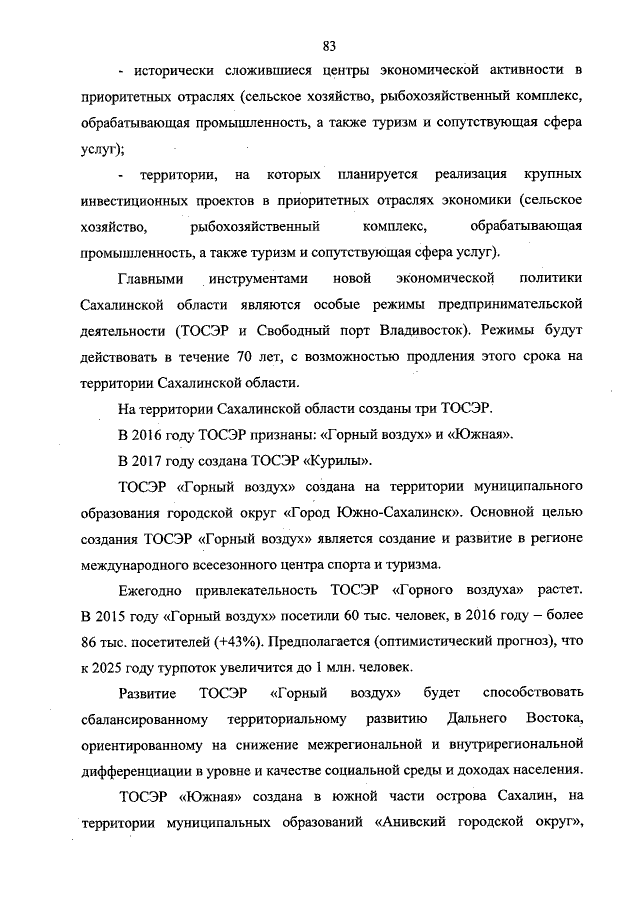 83

- исторически сложившиеся центры экономической активности в приоритетных отраслях (сельское хозяйство, рыбохозяйственный комплекс, обрабатывающая промышленность, а также туризм и сопутствующая сфера услуг);

- территории, на которых планируется реализация крупных инвестиционных проектов в приоритетных отраслях экономики (сельское хозяйство, рыбохозяйственный комплекс, обрабатывающая промышленность, а также туризм и сопутствующая сфера услуг).

Главными инструментами новой экономической политики Сахалинской области являются особые режимы предпринимательской деятельности (ТОСЭР и Свободный порт Владивосток). Режимы будут действовать в течение 70 лет, с возможностью продления этого срока на территории Сахалинской области.

На территории Сахалинской области созданы три ТОСЭР.

В 2016 году ТОСЭР признаны: «Горный воздух» и «Южная».

В 2017 году создана ТОСЭР «Курилы».

ТОСЭР «Горный воздух» создана на территории муниципального образования городской округ «Город Южно-Сахалинск». Основной целью создания ТОСЭР «Горный воздух» является создание и развитие в регионе международного всесезонного центра спорта и туризма.

Ежегодно привлекательность ТОСЭР «Горного воздуха» растет. В 2015 году «Горный воздух» посетили 60 тыс. человек, в 2016 году – более 86 тыс. посетителей (+43%). Предполагается (оптимистический прогноз), что к 2025 году турпоток увеличится до 1 млн. человек.

Развитие ТОСЭР «Горный воздух» будет способствовать сбалансированному территориальному развитию Дальнего Востока, ориентированному на снижение межрегиональной и внутрирегиональной дифференциации в уровне и качестве социальной среды и доходах населения.

ТОСЭР «Южная» создана в южной части острова Сахалин, на территории муниципальных образований «Анивский городской округ»,